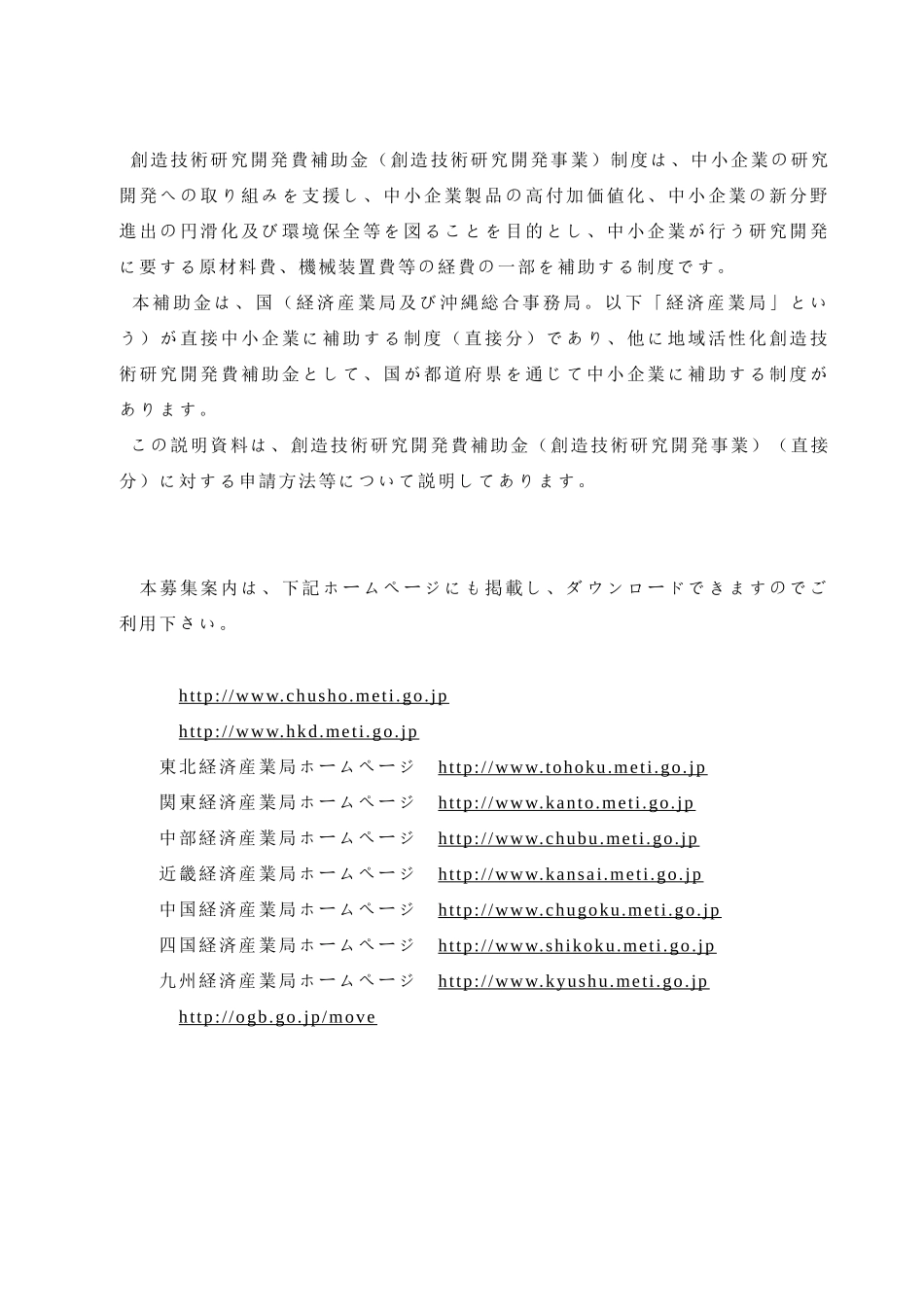 創造技術研究開発費補助金（創造技術研究開発事業）制度は、中小企業の研究開発への取り組みを支援し、中小企業製品の高付加価値化、中小企業の新分野進出の円滑化及び環境保全等を図ることを目的とし、中小企業が行う研究開発に要する原材料費、機械装置費等の経費の一部を補助する制度です。

本補助金は、国（経済産業局及び沖縄総合事務局。以下「経済産業局」という）が直接中小企業に補助する制度（直接分）であり、他に地域活性化創造技術研究開発費補助金として、国が都道府県を通じて中小企業に補助する制度があります。

この説明資料は、創造技術研究開発費補助金（創造技術研究開発事業）（直接分）に対する申請方法等について説明してあります。

本募集案内は、下記ホームページにも掲載し、ダウンロードできますのでご利用下さい。

http://www.chusho.meti.go.jp
http://www.hkd.meti.go.jp
東北経済産業局ホームページ http://www.tohoku.meti.go.jp
関東経済産業局ホームページ http://www.kanto.meti.go.jp
中部経済産業局ホームページ http://www.chubu.meti.go.jp
近畿経済産業局ホームページ http://www.kansai.meti.go.jp
中国経済産業局ホームページ http://www.chugoku.meti.go.jp
四国経済産業局ホームページ http://www.shikoku.meti.go.jp
九州経済産業局ホームページ http://www.kyushu.meti.go.jp
http://ogb.go.jp/move